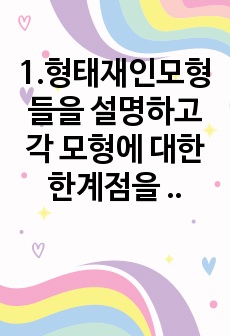 1.형태재인모형들을 설명하고 각 모형에 대한 한계점을 ..